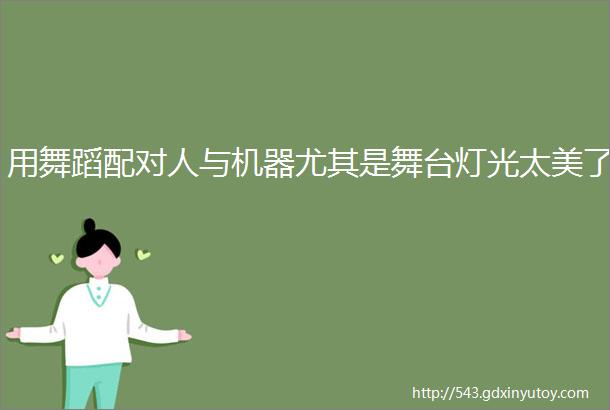 用舞蹈配对人与机器尤其是舞台灯光太美了

http://543.gdxinyutoy.com